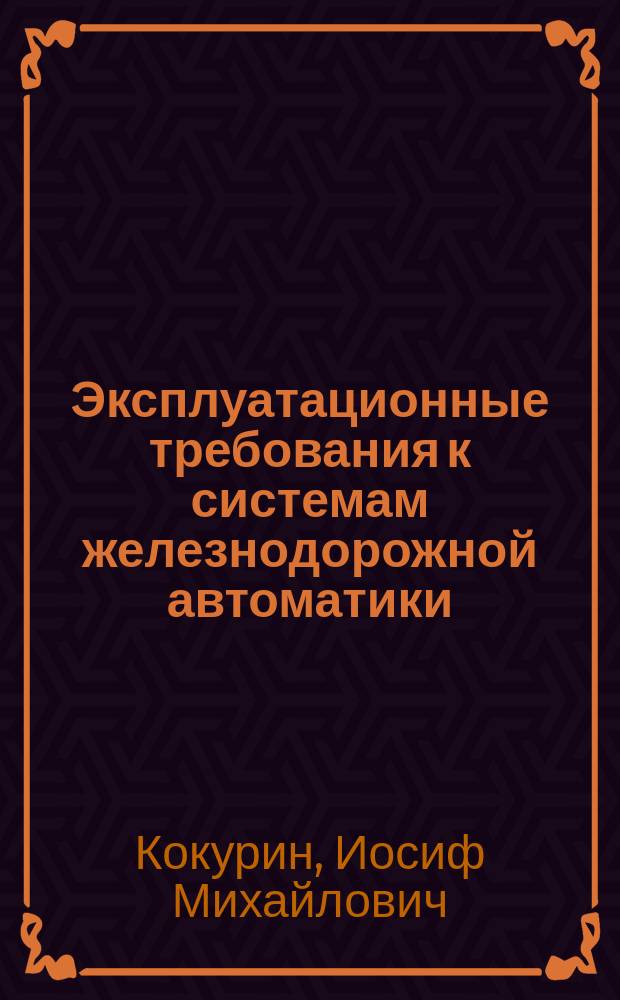 Эксплуатационные требования к системам железнодорожной автоматики

Кокурин, Иосиф Михайлович